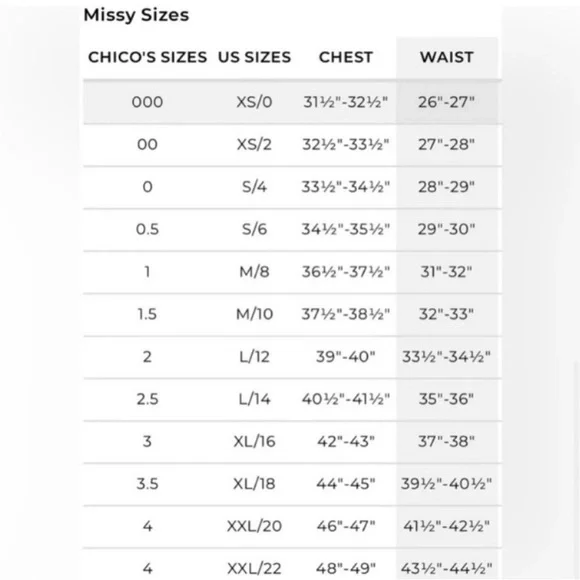 Missy Sizes

| CHICO'S SIZES | US SIZES | CHEST | WAIST |
|---|---|---|---|
| 000 | XS/0 | 31½"-32½" | 26"-27" |
| 00 | XS/2 | 32½"-33½" | 27"-28" |
| 0 | S/4 | 33½"-34½" | 28"-29" |
| 0.5 | S/6 | 34½"-35½" | 29"-30" |
| 1 | M/8 | 36½"-37½" | 31"-32" |
| 1.5 | M/10 | 37½"-38½" | 32"-33" |
| 2 | L/12 | 39"-40" | 33½"-34½" |
| 2.5 | L/14 | 40½"-41½" | 35"-36" |
| 3 | XL/16 | 42"-43" | 37"-38" |
| 3.5 | XL/18 | 44"-45" | 39½"-40½" |
| 4 | XXL/20 | 46"-47" | 41½"-42½" |
| 4 | XXL/22 | 48"-49" | 43½"-44½" |